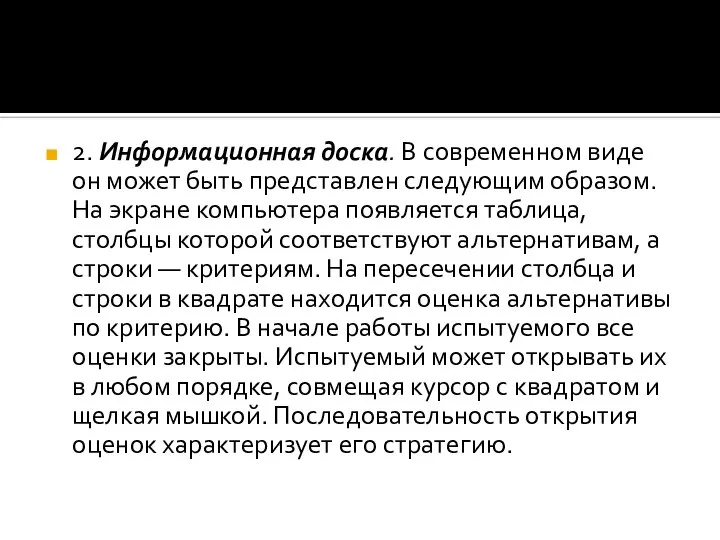 2. Информационная доска. В современном виде он может быть представлен следующим образом. На экране компьютера появляется таблица, столбцы которой соответствуют альтернативам, а строки — критериям. На пересечении столбца и строки в квадрате находится оценка альтернативы по критерию. В начале работы испытуемого все оценки закрыты. Испытуемый может открывать их в любом порядке, совмещая курсор с квадратом и щелкая мышкой. Последовательность открытия оценок характеризует его стратегию.